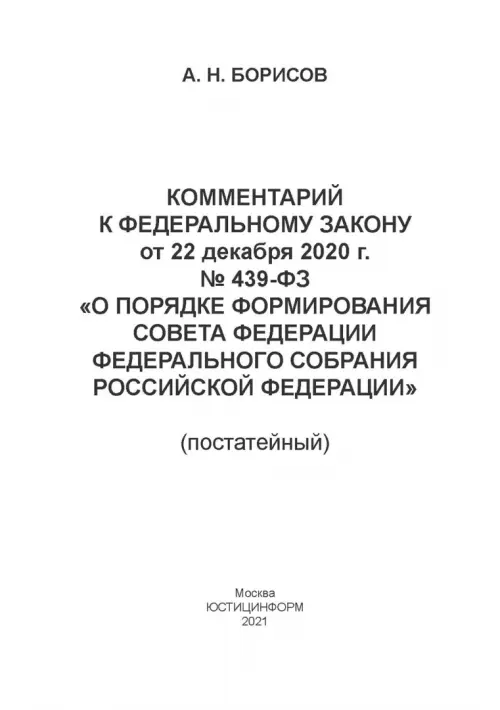 А. Н. БОРИСОВ

КОММЕНТАРИЙ К ФЕДЕРАЛЬНОМУ ЗАКОНУ от 22 декабря 2020 г. № 439-ФЗ «О ПОРЯДКЕ ФОРМИРОВАНИЯ СОВЕТА ФЕДЕРАЦИИ ФЕДЕРАЛЬНОГО СОБРАНИЯ РОССИЙСКОЙ ФЕДЕРАЦИИ»

(постатейный)

Москва
ЮСТИЦИНФОРМ
2021